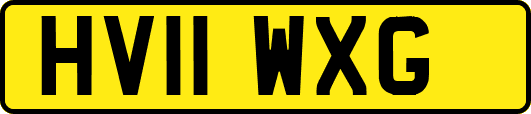 HV11 WXG